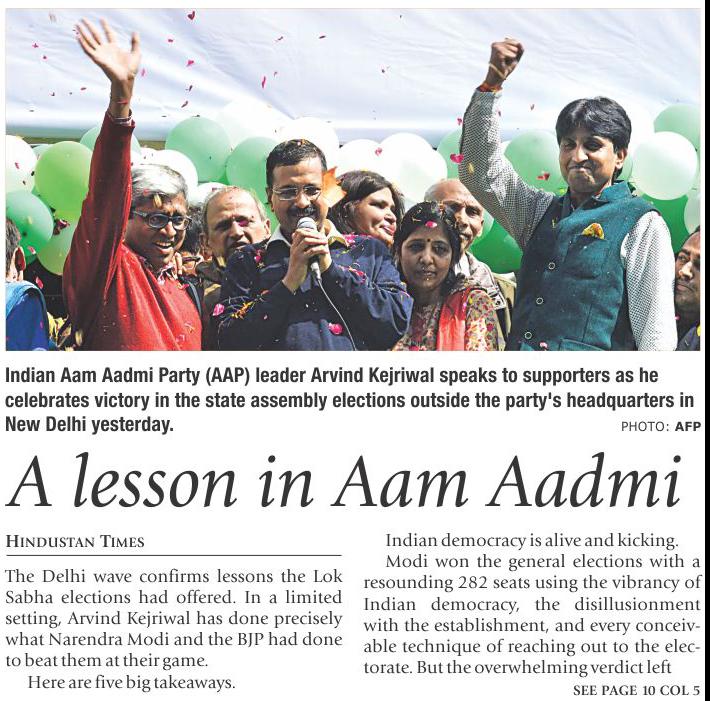 Indian Aam Aadmi Party (AAP) leader Arvind Kejriwal speaks to supporters as he celebrates victory in the state assembly elections outside the party's headquarters in New Delhi yesterday.

PHOTO: AFP

A lesson in Aam Aadmi

HINDUSTAN TIMES

The Delhi wave confirms lessons the Lok Sabha elections had offered. In a limited setting, Arvind Kejriwal has done precisely what Narendra Modi and the BJP had done to beat them at their game.

Here are five big takeaways.

Indian democracy is alive and kicking.

Modi won the general elections with a resounding 282 seats using the vibrancy of Indian democracy, the disillusionment with the establishment, and every conceivable technique of reaching out to the electorate. But the overwhelming verdict left

SEE PAGE 10 COL 5